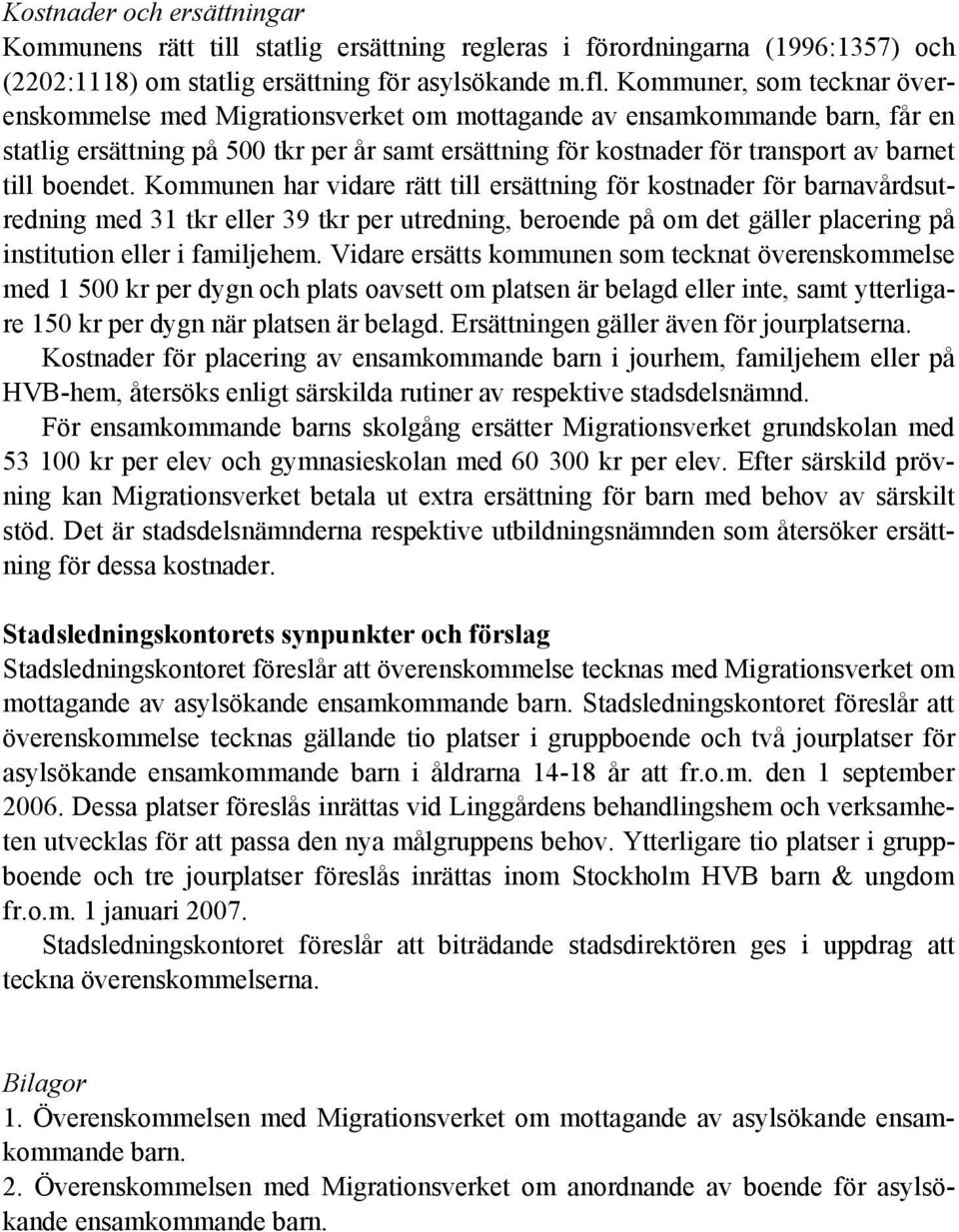 Kostnader och ersättningar
Kommunens rätt till statlig ersättning regleras i förordningarna (1996:1357) och (2202:1118) om statlig ersättning för asylsökande m.fl. Kommuner, som tecknar överenskommelse med Migrationsverket om mottagande av ensamkommande barn, får en statlig ersättning på 500 tkr per år samt ersättning för kostnader för transport av barnet till boendet. Kommunen har vidare rätt till ersättning för kostnader för barnavårdsutredning med 31 tkr eller 39 tkr per utredning, beroende på om det gäller placering på institution eller i familjehem. Vidare ersätts kommunen som tecknat överenskommelse med 1 500 kr per dygn och plats oavsett om platsen är belagd eller inte, samt ytterligare 150 kr per dygn när platsen är belagd. Ersättningen gäller även för jourplatserna.

Kostnader för placering av ensamkommande barn i jourhem, familjehem eller på HVB-hem, återsöks enligt särskilda rutiner av respektive stadsdelsnämnd.

För ensamkommande barns skolgång ersätter Migrationsverket grundskolan med 53 100 kr per elev och gymnasieskolan med 60 300 kr per elev. Efter särskild prövning kan Migrationsverket betala ut extra ersättning för barn med behov av särskilt stöd. Det är stadsdelsnämnderna respektive utbildningsnämnden som återsöker ersättning för dessa kostnader.

Stadsledningskontorets synpunkter och förslag
Stadsledningskontoret föreslår att överenskommelse tecknas med Migrationsverket om mottagande av asylsökande ensamkommande barn. Stadsledningskontoret föreslår att överenskommelse tecknas gällande tio platser i gruppboende och två jourplatser för asylsökande ensamkommande barn i åldrarna 14-18 år att fr.o.m. den 1 september 2006. Dessa platser föreslås inrättas vid Linggårdens behandlingshem och verksamheten utvecklas för att passa den nya målgruppens behov. Ytterligare tio platser i gruppboende och tre jourplatser föreslås inrättas inom Stockholm HVB barn & ungdom fr.o.m. 1 januari 2007.

Stadsledningskontoret föreslår att biträdande stadsdirektören ges i uppdrag att teckna överenskommelserna.

Bilagor
1. Överenskommelsen med Migrationsverket om mottagande av asylsökande ensamkommande barn.
2. Överenskommelsen med Migrationsverket om anordnande av boende för asylsökande ensamkommande barn.